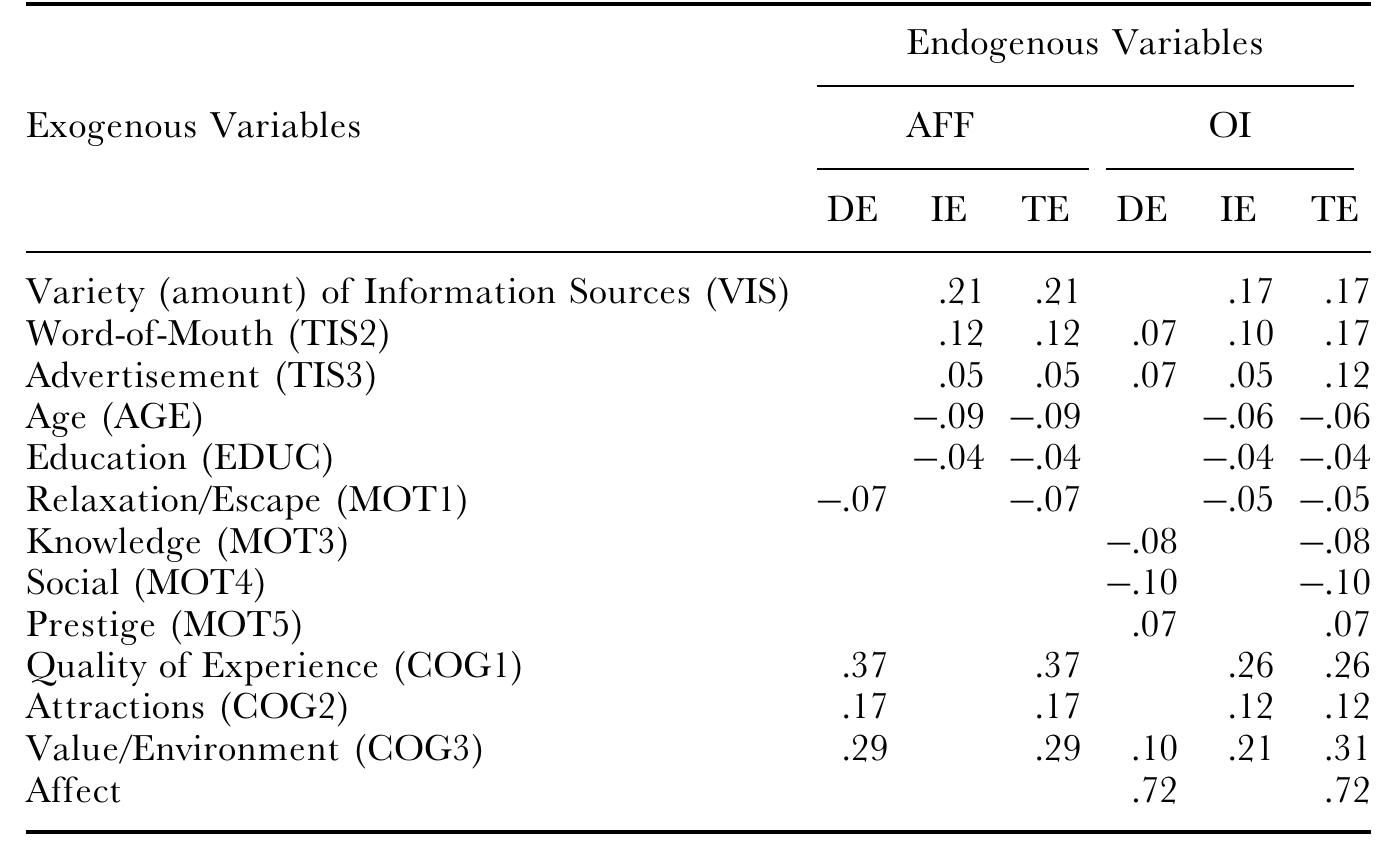 | Exogenous Variables | Endogenous Variables | | | | | |
|---|---|---|---|---|---|---|
| | AFF | | | OI | | |
| | DE | IE | TE | DE | IE | TE |
| Variety (amount) of Information Sources (VIS) | | .21 | .21 | | .17 | .17 |
| Word-of-Mouth (TIS2) | | .12 | .12 | .07 | .10 | .17 |
| Advertisement (TIS3) | | .05 | .05 | .07 | .05 | .12 |
| Age (AGE) | | −.09 | −.09 | | −.06 | −.06 |
| Education (EDUC) | | −.04 | −.04 | | −.04 | −.04 |
| Relaxation/Escape (MOT1) | −.07 | | −.07 | | −.05 | −.05 |
| Knowledge (MOT3) | | | | −.08 | | −.08 |
| Social (MOT4) | | | | −.10 | | −.10 |
| Prestige (MOT5) | | | | .07 | | .07 |
| Quality of Experience (COG1) | .37 | | .37 | | .26 | .26 |
| Attractions (COG2) | .17 | | .17 | | .12 | .12 |
| Value/Environment (COG3) | .29 | | .29 | .10 | .21 | .31 |
| Affect | | | | .72 | | .72 |